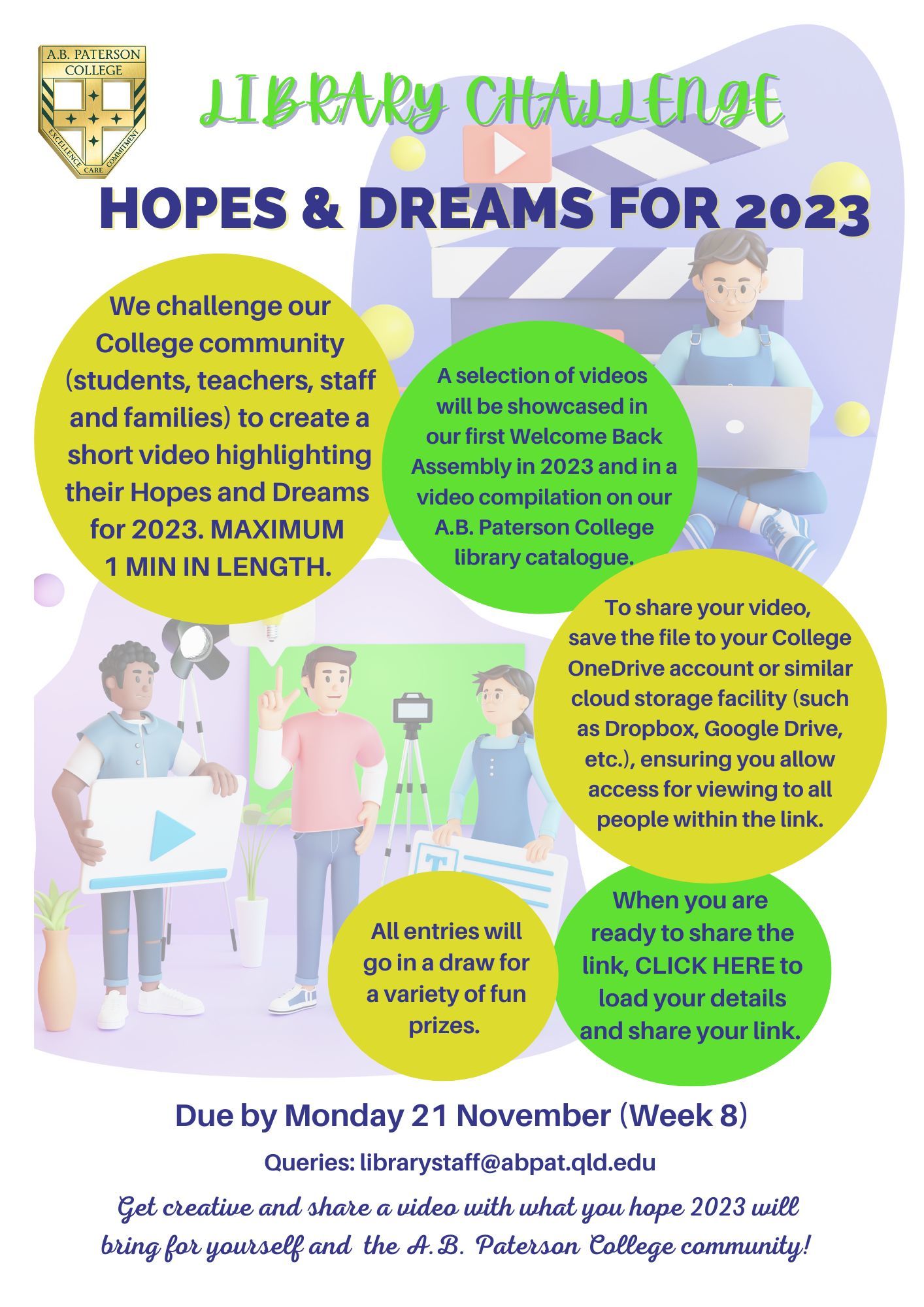 A.B. PATERSON COLLEGE

EXCELLENCE CARE COMMITMENT

LIBRARY CHALLENGE

HOPES & DREAMS FOR 2023

We challenge our College community (students, teachers, staff and families) to create a short video highlighting their Hopes and Dreams for 2023. MAXIMUM 1 MIN IN LENGTH.

A selection of videos will be showcased in our first Welcome Back Assembly in 2023 and in a video compilation on our A.B. Paterson College library catalogue.

To share your video, save the file to your College OneDrive account or similar cloud storage facility (such as Dropbox, Google Drive, etc.), ensuring you allow access for viewing to all people within the link.

All entries will go in a draw for a variety of fun prizes.

When you are ready to share the link, CLICK HERE to load your details and share your link.

Due by Monday 21 November (Week 8)

Queries: librarystaff@abpat.qld.edu

Get creative and share a video with what you hope 2023 will bring for yourself and the A.B. Paterson College community!